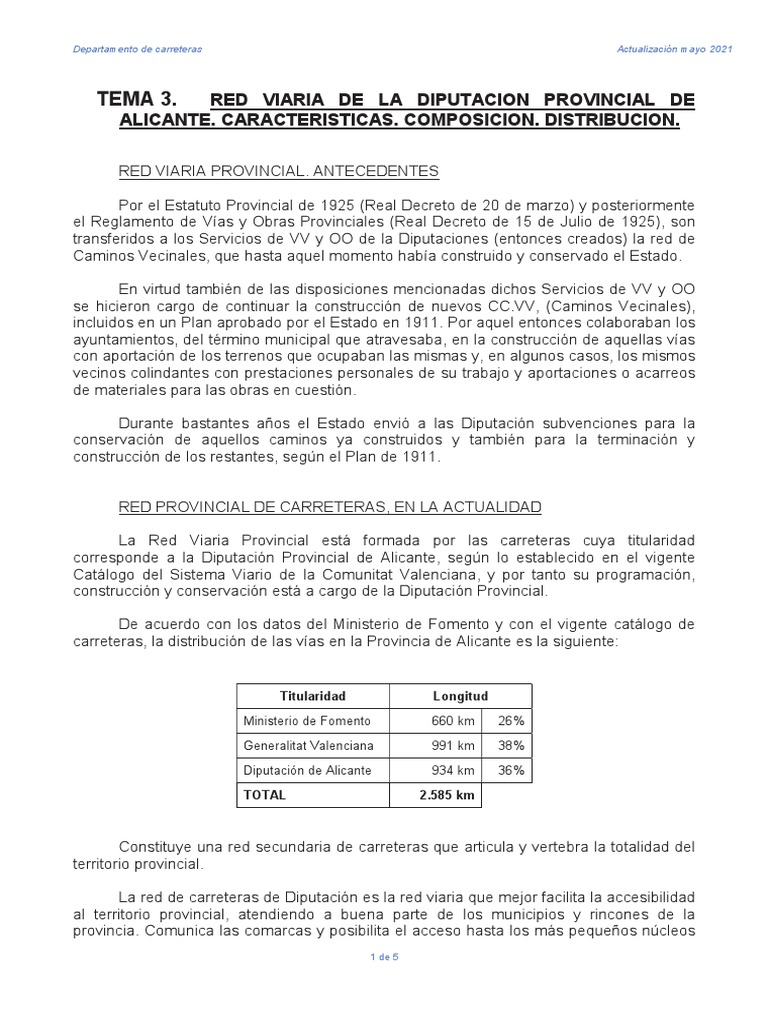 Departamento de carreteras

Actualización mayo 2021

TEMA 3. RED VIARIA DE LA DIPUTACION PROVINCIAL DE ALICANTE. CARACTERISTICAS. COMPOSICION. DISTRIBUCION.

RED VIARIA PROVINCIAL. ANTECEDENTES

Por el Estatuto Provincial de 1925 (Real Decreto de 20 de marzo) y posteriormente el Reglamento de Vías y Obras Provinciales (Real Decreto de 15 de Julio de 1925), son transferidos a los Servicios de VV y OO de la Diputaciones (entonces creados) la red de Caminos Vecinales, que hasta aquel momento había construido y conservado el Estado.

En virtud también de las disposiciones mencionadas dichos Servicios de VV y OO se hicieron cargo de continuar la construcción de nuevos CC.VV, (Caminos Vecinales), incluidos en un Plan aprobado por el Estado en 1911. Por aquel entonces colaboraban los ayuntamientos, del término municipal que atravesaba, en la construcción de aquellas vías con aportación de los terrenos que ocupaban las mismas y, en algunos casos, los mismos vecinos colindantes con prestaciones personales de su trabajo y aportaciones o acarreos de materiales para las obras en cuestión.

Durante bastantes años el Estado envió a las Diputación subvenciones para la conservación de aquellos caminos ya construidos y también para la terminación y construcción de los restantes, según el Plan de 1911.

RED PROVINCIAL DE CARRETERAS, EN LA ACTUALIDAD

La Red Viaria Provincial está formada por las carreteras cuya titularidad corresponde a la Diputación Provincial de Alicante, según lo establecido en el vigente Catálogo del Sistema Viario de la Comunitat Valenciana, y por tanto su programación, construcción y conservación está a cargo de la Diputación Provincial.

De acuerdo con los datos del Ministerio de Fomento y con el vigente catálogo de carreteras, la distribución de las vías en la Provincia de Alicante es la siguiente:

| Titularidad | Longitud | |
|---|---|---|
| Ministerio de Fomento | 660 km | 26% |
| Generalitat Valenciana | 991 km | 38% |
| Diputación de Alicante | 934 km | 36% |
| TOTAL | 2.585 km | |

Constituye una red secundaria de carreteras que articula y vertebra la totalidad del territorio provincial.

La red de carreteras de Diputación es la red viaria que mejor facilita la accesibilidad al territorio provincial, atendiendo a buena parte de los municipios y rincones de la provincia. Comunica las comarcas y posibilita el acceso hasta los más pequeños núcleos

1 de 5